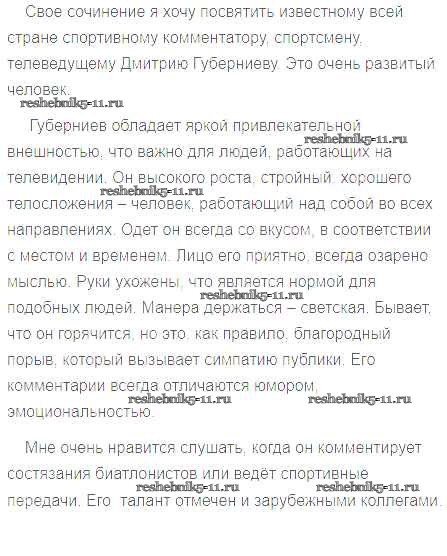 Свое сочинение я хочу посвятить известному всей стране спортивному комментатору, спортсмену, телеведущему Дмитрию Губерниеву. Это очень развитый человек.

reshebnik5-11.ru

Губерниев обладает яркой привлекательной внешностью, что важно для людей, работающих на телевидении. Он высокого роста, стройный, хорошего телосложения – человек, работающий над собой во всех направлениях. Одет он всегда со вкусом, в соответствии с местом и временем. Лицо его приятно, всегда озарено мыслью. Руки ухожены, что является нормой для подобных людей. Манера держаться – светская. Бывает, что он горячится, но это, как правило, благородный порыв, который вызывает симпатию публики. Его комментарии всегда отличаются юмором, эмоциональностью.

reshebnik5-11.ru reshebnik5-11.ru reshebnik5-11.ru reshebnik5-11.ru reshebnik5-11.ru

Мне очень нравится слушать, когда он комментирует состязания биатлонистов или ведёт спортивные передачи. Его талант отмечен и зарубежными коллегами.

reshebnik5-11.ru reshebnik5-11.ru